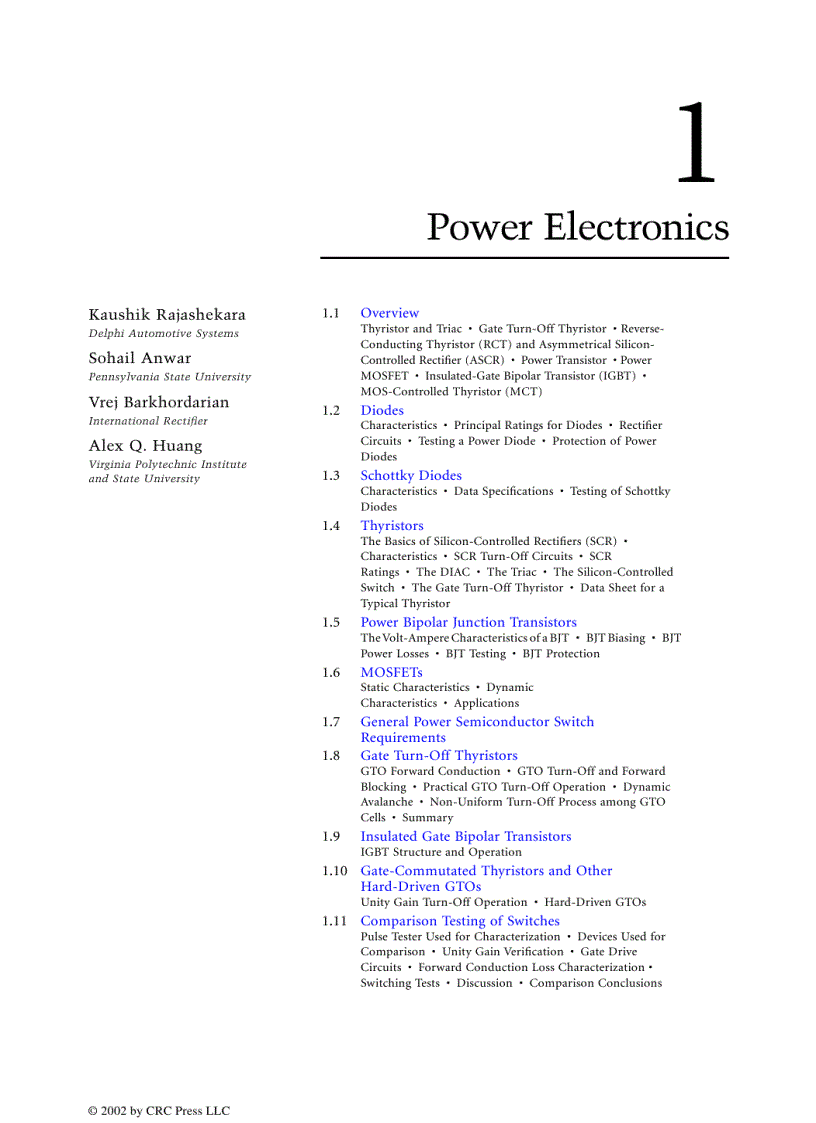 1

Power Electronics

Kaushik Rajashekara
Delphi Automotive Systems

Sohail Anwar
Pennsylvania State University

Vrej Barkhordarian
International Rectifier

Alex Q. Huang
Virginia Polytechnic Institute and State University

1.1 Overview
Thyristor and Triac • Gate Turn-Off Thyristor • Reverse-Conducting Thyristor (RCT) and Asymmetrical Silicon-Controlled Rectifier (ASCR) • Power Transistor • Power MOSFET • Insulated-Gate Bipolar Transistor (IGBT) • MOS-Controlled Thyristor (MCT)

1.2 Diodes
Characteristics • Principal Ratings for Diodes • Rectifier Circuits • Testing a Power Diode • Protection of Power Diodes

1.3 Schottky Diodes
Characteristics • Data Specifications • Testing of Schottky Diodes

1.4 Thyristors
The Basics of Silicon-Controlled Rectifiers (SCR) • Characteristics • SCR Turn-Off Circuits • SCR Ratings • The DIAC • The Triac • The Silicon-Controlled Switch • The Gate Turn-Off Thyristor • Data Sheet for a Typical Thyristor

1.5 Power Bipolar Junction Transistors
The Volt-Ampere Characteristics of a BJT • BJT Biasing • BJT Power Losses • BJT Testing • BJT Protection

1.6 MOSFETs
Static Characteristics • Dynamic Characteristics • Applications

1.7 General Power Semiconductor Switch Requirements

1.8 Gate Turn-Off Thyristors
GTO Forward Conduction • GTO Turn-Off and Forward Blocking • Practical GTO Turn-Off Operation • Dynamic Avalanche • Non-Uniform Turn-Off Process among GTO Cells • Summary

1.9 Insulated Gate Bipolar Transistors
IGBT Structure and Operation

1.10 Gate-Commutated Thyristors and Other Hard-Driven GTOs
Unity Gain Turn-Off Operation • Hard-Driven GTOs

1.11 Comparison Testing of Switches
Pulse Tester Used for Characterization • Devices Used for Comparison • Unity Gain Verification • Gate Drive Circuits • Forward Conduction Loss Characterization • Switching Tests • Discussion • Comparison Conclusions

© 2002 by CRC Press LLC